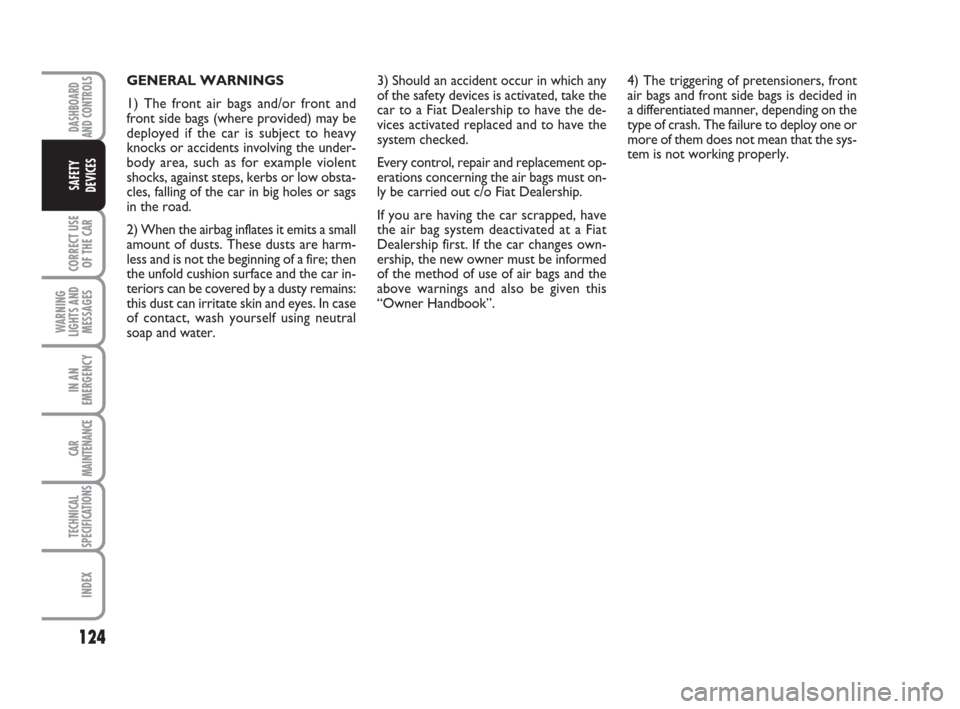 DASHBOARD AND CONTROLS

SAFETY DEVICES

CORRECT USE OF THE CAR

WARNING LIGHTS AND MESSAGES

IN AN EMERGENCY

CAR MAINTENANCE

TECHNICAL SPECIFICATIONS

INDEX

124

GENERAL WARNINGS

1) The front air bags and/or front and front side bags (where provided) may be deployed if the car is subject to heavy knocks or accidents involving the underbody area, such as for example violent shocks, against steps, kerbs or low obstacles, falling of the car in big holes or sags in the road.

2) When the airbag inflates it emits a small amount of dusts. These dusts are harmless and is not the beginning of a fire; then the unfold cushion surface and the car interiors can be covered by a dusty remains: this dust can irritate skin and eyes. In case of contact, wash yourself using neutral soap and water.

3) Should an accident occur in which any of the safety devices is activated, take the car to a Fiat Dealership to have the devices activated replaced and to have the system checked.

Every control, repair and replacement operations concerning the air bags must only be carried out c/o Fiat Dealership.

If you are having the car scrapped, have the air bag system deactivated at a Fiat Dealership first. If the car changes ownership, the new owner must be informed of the method of use of air bags and the above warnings and also be given this “Owner Handbook”.

4) The triggering of pretensioners, front air bags and front side bags is decided in a differentiated manner, depending on the type of crash. The failure to deploy one or more of them does not mean that the system is not working properly.

carmanualsonline.info